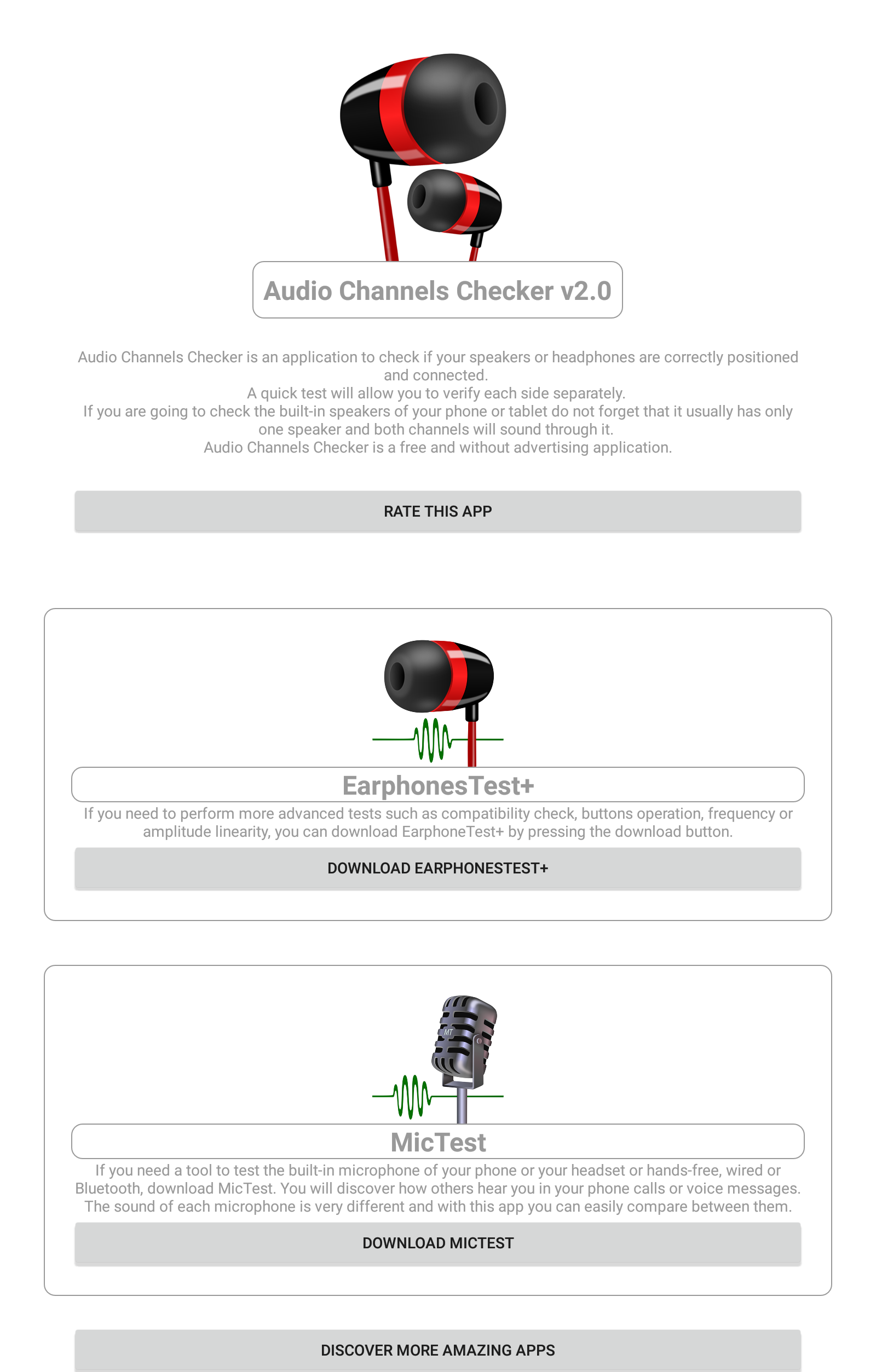 Audio Channels Checker v2.0

Audio Channels Checker is an application to check if your speakers or headphones are correctly positioned and connected.
A quick test will allow you to verify each side separately.
If you are going to check the built-in speakers of your phone or tablet do not forget that it usually has only one speaker and both channels will sound through it.
Audio Channels Checker is a free and without advertising application.

RATE THIS APP

EarphonesTest+

If you need to perform more advanced tests such as compatibility check, buttons operation, frequency or amplitude linearity, you can download EarphoneTest+ by pressing the download button.

DOWNLOAD EARPHONESTEST+

MT

MicTest

If you need a tool to test the built-in microphone of your phone or your headset or hands-free, wired or Bluetooth, download MicTest. You will discover how others hear you in your phone calls or voice messages. The sound of each microphone is very different and with this app you can easily compare between them.

DOWNLOAD MICTEST

DISCOVER MORE AMAZING APPS